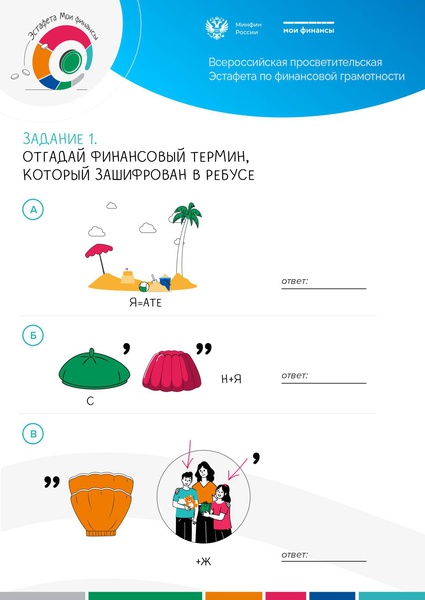 Эстафета Мои финансы

Минфин России

мои финансы

Всероссийская просветительская Эстафета по финансовой грамотности

ЗАДАНИЕ 1.
ОТГАДАЙ ФИНАНСОВЫЙ ТЕРМИН, КОТОРЫЙ ЗАШИФРОВАН В РЕБУСЕ

А

Я=АТЕ

ответ:

Б

,

,,

С

Н+Я

ответ:

В

,,

,

+Ж

ответ: